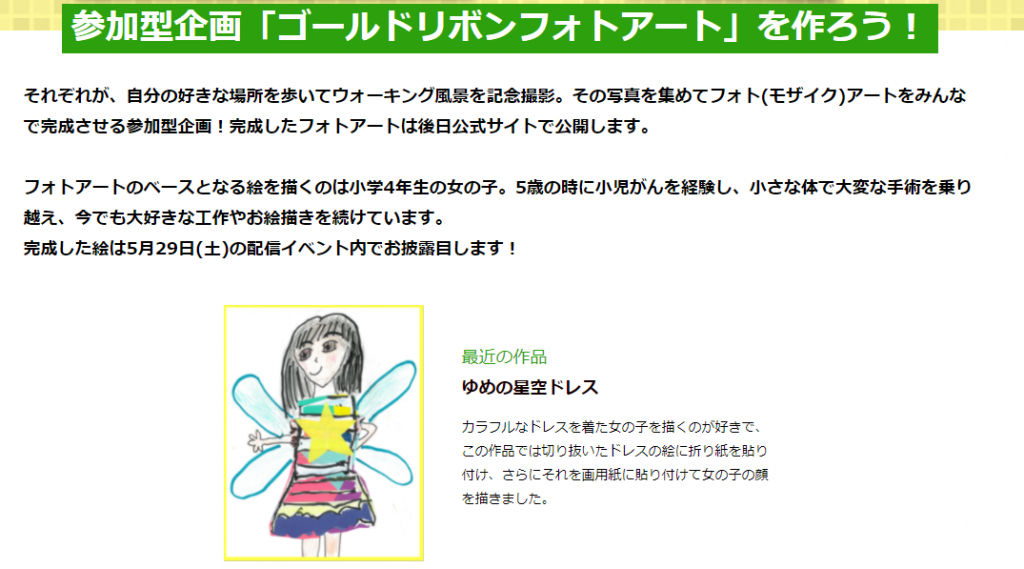 参加型企画「ゴールドリボンフォトアート」を作ろう！

それぞれが、自分の好きな場所を歩いてウォーキング風景を記念撮影。その写真を集めてフォト(モザイク)アートをみんなで完成させる参加型企画！完成したフォトアートは後日公式サイトで公開します。

フォトアートのベースとなる絵を描くのは小学4年生の女の子。5歳の時に小児がんを経験し、小さな体で大変な手術を乗り越え、今でも大好きな工作やお絵描きを続けています。
完成した絵は5月29日(土)の配信イベント内でお披露目します！

最近の作品
ゆめの星空ドレス

カラフルなドレスを着た女の子を描くのが好きで、この作品では切り抜いたドレスの絵に折り紙を貼り付け、さらにそれを画用紙に貼り付けて女の子の顔を描きました。